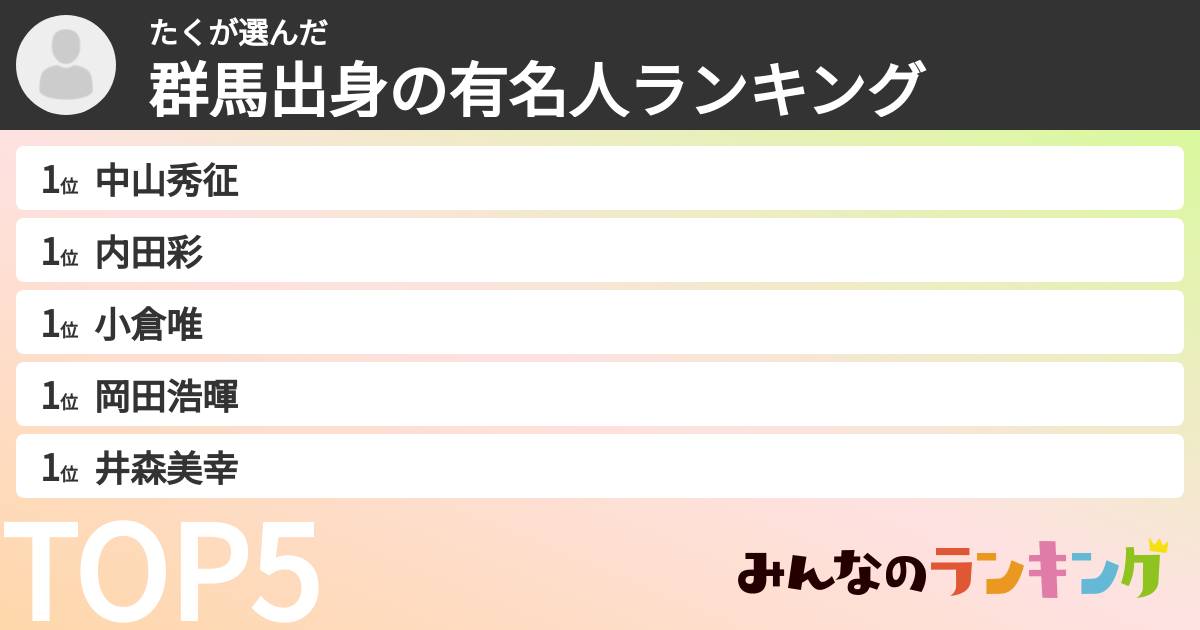 たくが選んだ
群馬出身の有名人ランキング

1位 中山秀征

1位 内田彩

1位 小倉唯

1位 岡田浩暉

1位 井森美幸

TOP5

みんなのランキング